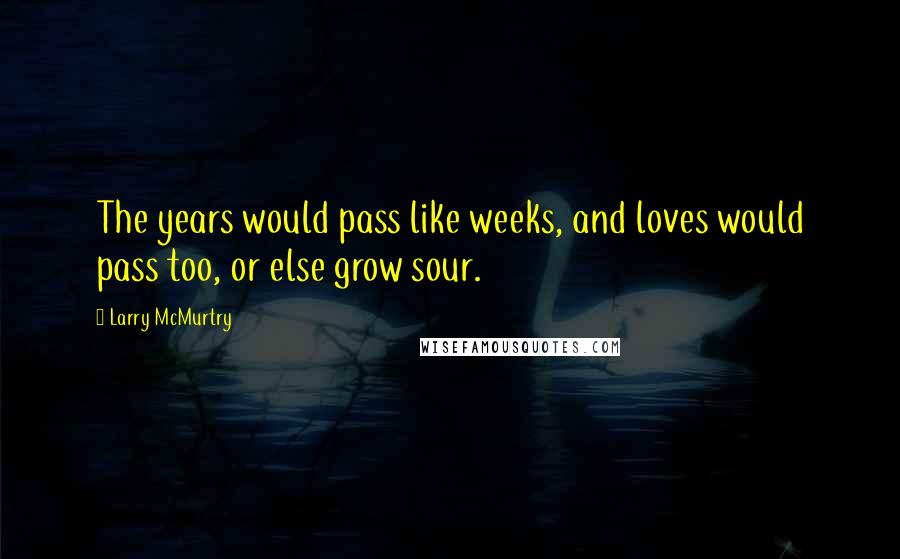 The years would pass like weeks, and loves would pass too, or else grow sour.

Larry McMurtry

WISEFAMOUSQUOTES.COM